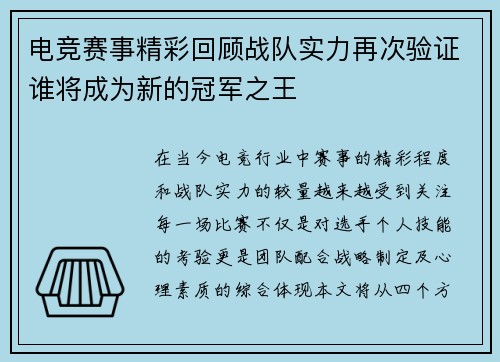 电竞赛事精彩回顾战队实力再次验证谁将成为新的冠军之王

在当今电竞行业中赛事的精彩程度和战队实力的较量越来越受到关注每一场比赛不仅是对选手个人技能的考验更是团队配合战略制定及心理素质的综合体现本文将从四个方